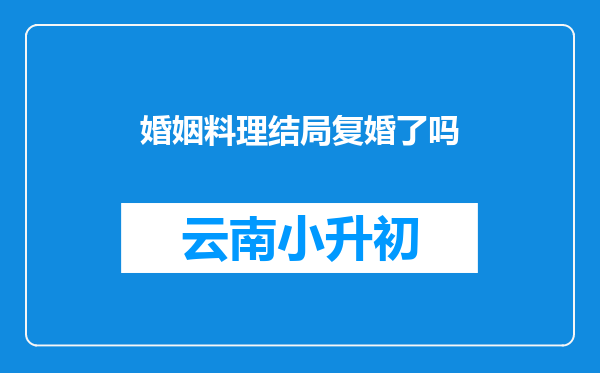 婚姻料理结局复婚了吗

云南小升初